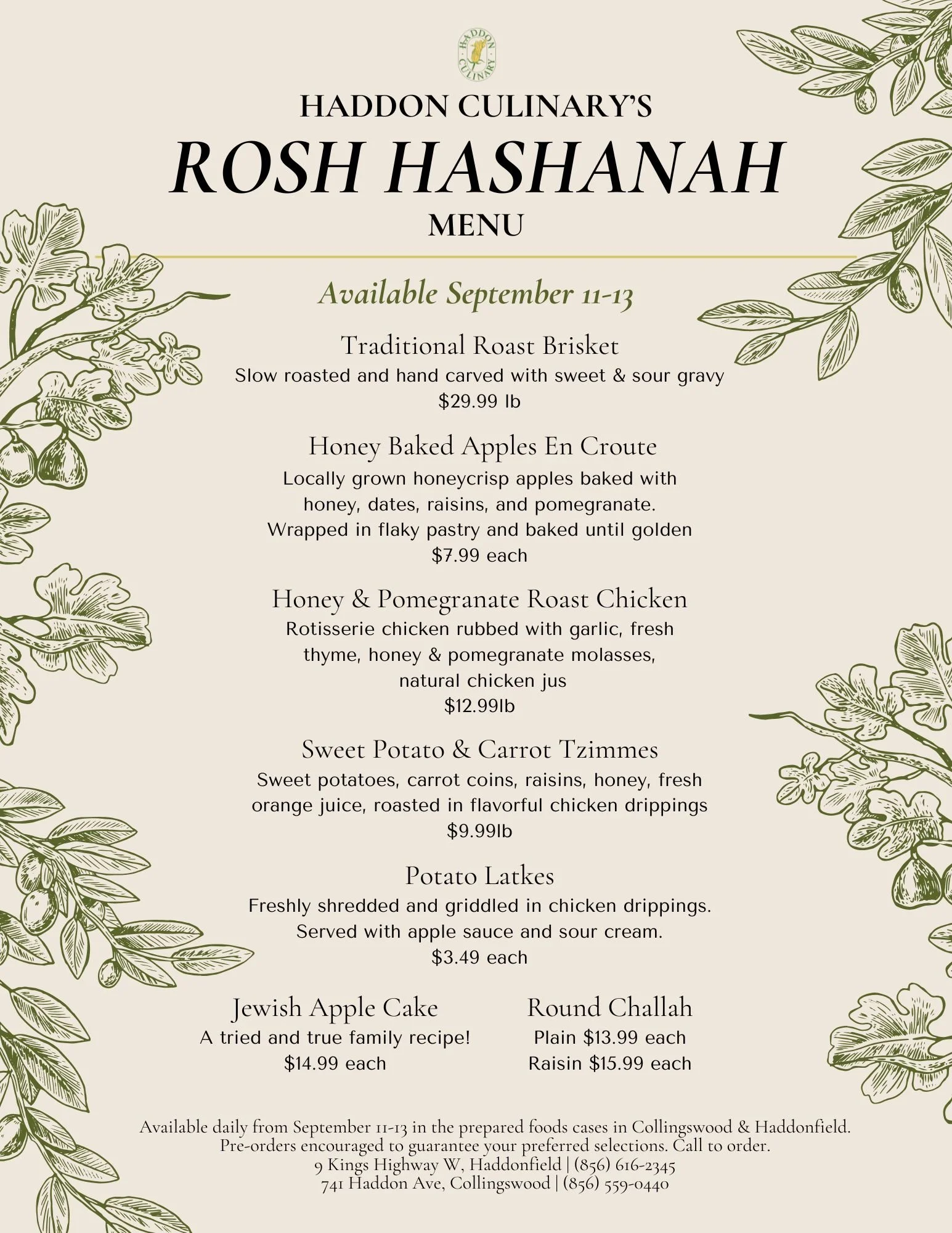 HADDON CULINARY

HADDON CULINARY'S
ROSH HASHANAH
MENU

Available September 11-13

Traditional Roast Brisket
Slow roasted and hand carved with sweet & sour gravy
$29.99 lb

Honey Baked Apples En Croute
Locally grown honeycrisp apples baked with honey, dates, raisins, and pomegranate. Wrapped in flaky pastry and baked until golden
$7.99 each

Honey & Pomegranate Roast Chicken
Rotisserie chicken rubbed with garlic, fresh thyme, honey & pomegranate molasses, natural chicken jus
$12.99lb

Sweet Potato & Carrot Tzimmes
Sweet potatoes, carrot coins, raisins, honey, fresh orange juice, roasted in flavorful chicken drippings
$9.99lb

Potato Latkes
Freshly shredded and griddled in chicken drippings. Served with apple sauce and sour cream.
$3.49 each

Jewish Apple Cake
A tried and true family recipe!
$14.99 each

Round Challah
Plain $13.99 each
Raisin $15.99 each

Available daily from September 11-13 in the prepared foods cases in Collingswood & Haddonfield.
Pre-orders encouraged to guarantee your preferred selections. Call to order.
9 Kings Highway W, Haddonfield | (856) 616-2345
741 Haddon Ave, Collingswood | (856) 559-0440